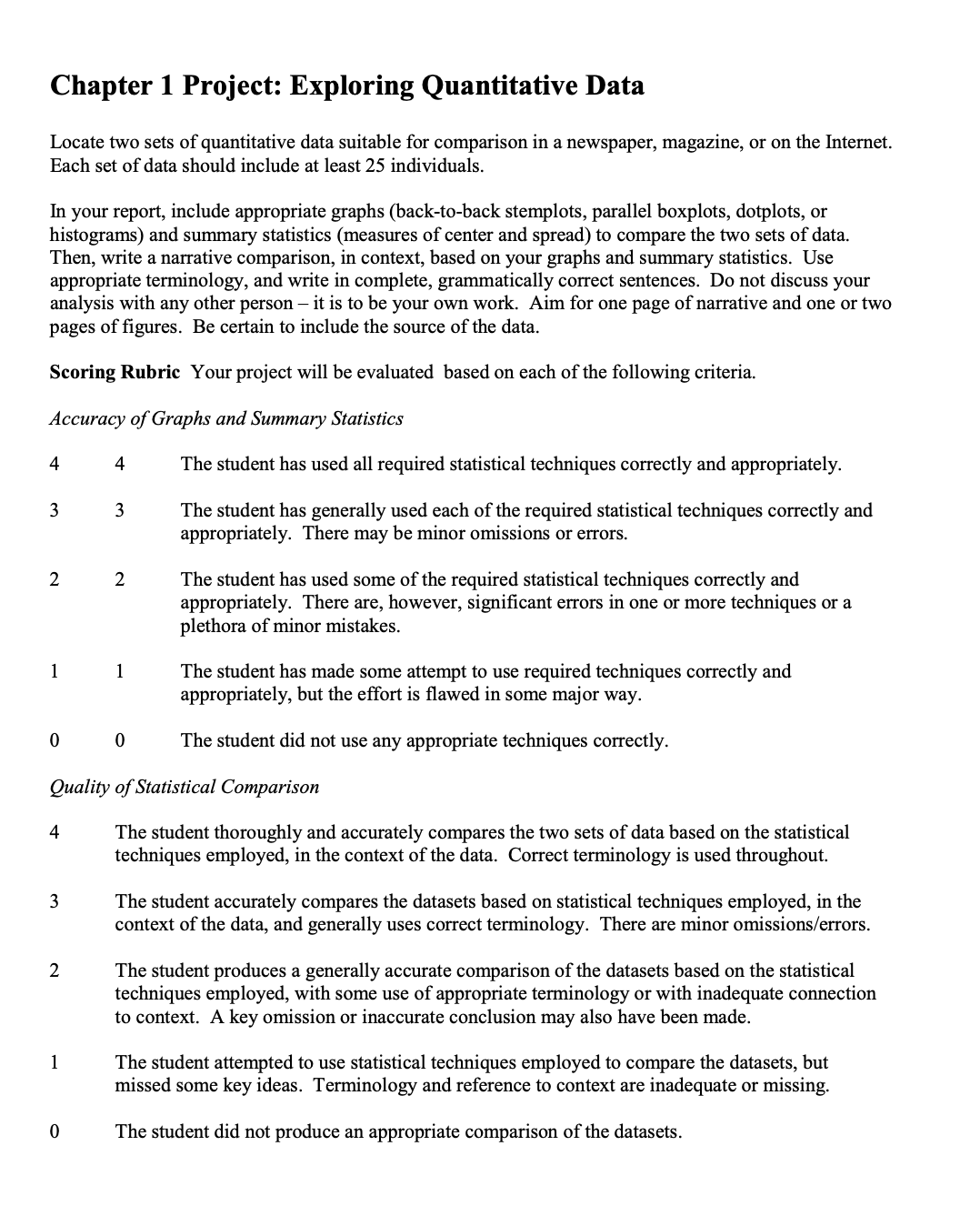 Chapter 1 Project: Exploring Quantitative Data

Locate two sets of quantitative data suitable for comparison in a newspaper, magazine, or on the Internet. Each set of data should include at least 25 individuals.

In your report, include appropriate graphs (back-to-back stemplots, parallel boxplots, dotplots, or histograms) and summary statistics (measures of center and spread) to compare the two sets of data. Then, write a narrative comparison, in context, based on your graphs and summary statistics. Use appropriate terminology, and write in complete, grammatically correct sentences. Do not discuss your analysis with any other person – it is to be your own work. Aim for one page of narrative and one or two pages of figures. Be certain to include the source of the data.

Scoring Rubric Your project will be evaluated based on each of the following criteria.

Accuracy of Graphs and Summary Statistics

4 4 The student has used all required statistical techniques correctly and appropriately.

3 3 The student has generally used each of the required statistical techniques correctly and appropriately. There may be minor omissions or errors.

2 2 The student has used some of the required statistical techniques correctly and appropriately. There are, however, significant errors in one or more techniques or a plethora of minor mistakes.

1 1 The student has made some attempt to use required techniques correctly and appropriately, but the effort is flawed in some major way.

0 0 The student did not use any appropriate techniques correctly.

Quality of Statistical Comparison

4 The student thoroughly and accurately compares the two sets of data based on the statistical techniques employed, in the context of the data. Correct terminology is used throughout.

3 The student accurately compares the datasets based on statistical techniques employed, in the context of the data, and generally uses correct terminology. There are minor omissions/errors.

2 The student produces a generally accurate comparison of the datasets based on the statistical techniques employed, with some use of appropriate terminology or with inadequate connection to context. A key omission or inaccurate conclusion may also have been made.

1 The student attempted to use statistical techniques employed to compare the datasets, but missed some key ideas. Terminology and reference to context are inadequate or missing.

0 The student did not produce an appropriate comparison of the datasets.